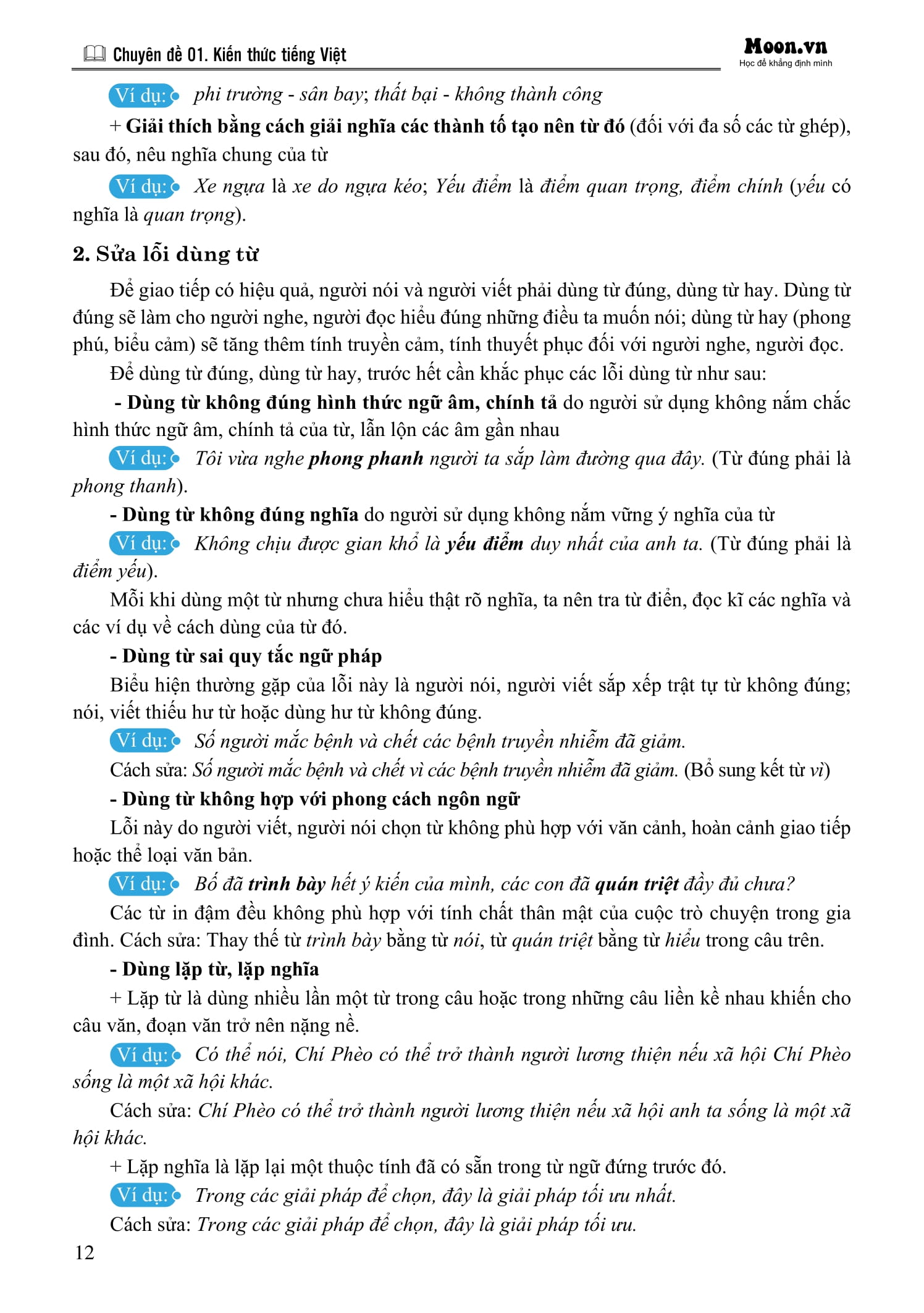 Chuyên đề 01. Kiến thức tiếng Việt

Moon.vn
Học để khẳng định mình

Ví dụ: phi trường - sân bay; thất bại - không thành công

+ Giải thích bằng cách giải nghĩa các thành tố tạo nên từ đó (đối với đa số các từ ghép), sau đó, nêu nghĩa chung của từ

Ví dụ: Xe ngựa là xe do ngựa kéo; Yếu điểm là điểm quan trọng, điểm chính (yếu có nghĩa là quan trọng).

2. Sửa lỗi dùng từ

Để giao tiếp có hiệu quả, người nói và người viết phải dùng từ đúng, dùng từ hay. Dùng từ đúng sẽ làm cho người nghe, người đọc hiểu đúng những điều ta muốn nói; dùng từ hay (phong phú, biểu cảm) sẽ tăng thêm tính truyền cảm, tính thuyết phục đối với người nghe, người đọc.

Để dùng từ đúng, dùng từ hay, trước hết cần khắc phục các lỗi dùng từ như sau:

- Dùng từ không đúng hình thức ngữ âm, chính tả do người sử dụng không nắm chắc hình thức ngữ âm, chính tả của từ, lẫn lộn các âm gần nhau

Ví dụ: Tôi vừa nghe phong phanh người ta sắp làm đường qua đây. (Từ đúng phải là phong thanh).

- Dùng từ không đúng nghĩa do người sử dụng không nắm vững ý nghĩa của từ

Ví dụ: Không chịu được gian khổ là yếu điểm duy nhất của anh ta. (Từ đúng phải là điểm yếu).

Mỗi khi dùng một từ nhưng chưa hiểu thật rõ nghĩa, ta nên tra từ điển, đọc kĩ các nghĩa và các ví dụ về cách dùng của từ đó.

- Dùng từ sai quy tắc ngữ pháp

Biểu hiện thường gặp của lỗi này là người nói, người viết sắp xếp trật tự từ không đúng; nói, viết thiếu hư từ hoặc dùng hư từ không đúng.

Ví dụ: Số người mắc bệnh và chết các bệnh truyền nhiễm đã giảm.

Cách sửa: Số người mắc bệnh và chết vì các bệnh truyền nhiễm đã giảm. (Bổ sung kết từ vì)

- Dùng từ không hợp với phong cách ngôn ngữ

Lỗi này do người viết, người nói chọn từ không phù hợp với văn cảnh, hoàn cảnh giao tiếp hoặc thể loại văn bản.

Ví dụ: Bố đã trình bày hết ý kiến của mình, các con đã quán triệt đầy đủ chưa?

Các từ in đậm đều không phù hợp với tính chất thân mật của cuộc trò chuyện trong gia đình. Cách sửa: Thay thế từ trình bày bằng từ nói, từ quán triệt bằng từ hiểu trong câu trên.

- Dùng lặp từ, lặp nghĩa

+ Lặp từ là dùng nhiều lần một từ trong câu hoặc trong những câu liền kề nhau khiến cho câu văn, đoạn văn trở nên nặng nề.

Ví dụ: Có thể nói, Chí Phèo có thể trở thành người lương thiện nếu xã hội Chí Phèo sống là một xã hội khác.

Cách sửa: Chí Phèo có thể trở thành người lương thiện nếu xã hội anh ta sống là một xã hội khác.

+ Lặp nghĩa là lặp lại một thuộc tính đã có sẵn trong từ ngữ đứng trước đó.

Ví dụ: Trong các giải pháp để chọn, đây là giải pháp tối ưu nhất.

Cách sửa: Trong các giải pháp để chọn, đây là giải pháp tối ưu.

12